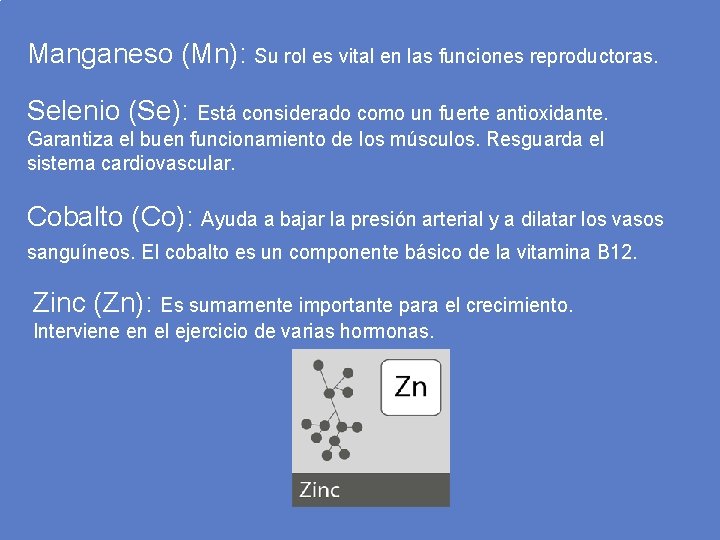 Manganeso (Mn): Su rol es vital en las funciones reproductoras.

Selenio (Se): Está considerado como un fuerte antioxidante. Garantiza el buen funcionamiento de los músculos. Resguarda el sistema cardiovascular.

Cobalto (Co): Ayuda a bajar la presión arterial y a dilatar los vasos sanguíneos. El cobalto es un componente básico de la vitamina B12.

Zinc (Zn): Es sumamente importante para el crecimiento. Interviene en el ejercicio de varias hormonas.

Zn

Zinc